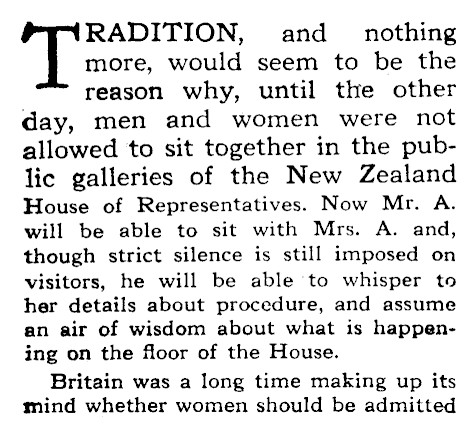 TRADITION, and nothing more, would seem to be the reason why, until the other day, men and women were not allowed to sit together in the public galleries of the New Zealand House of Representatives. Now Mr. A. will be able to sit with Mrs. A. and, though strict silence is still imposed on visitors, he will be able to whisper to her details about procedure, and assume an air of wisdom about what is happening on the floor of the House.

Britain was a long time making up its mind whether women should be admitted